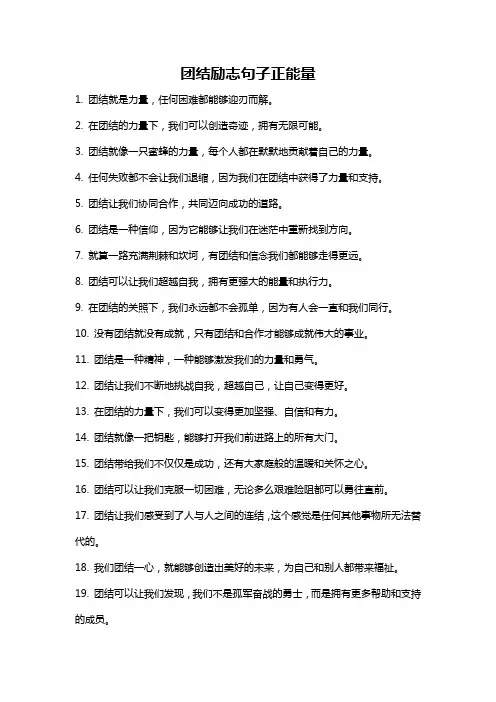 团结励志句子正能量

1. 团结就是力量，任何困难都能够迎刃而解。

2. 在团结的力量下，我们可以创造奇迹，拥有无限可能。

3. 团结就像一只蜜蜂的力量，每个人都在默默地贡献着自己的力量。

4. 任何失败都不会让我们退缩，因为我们在团结中获得了力量和支持。

5. 团结让我们协同合作，共同迈向成功的道路。

6. 团结是一种信仰，因为它能够让我们在迷茫中重新找到方向。

7. 就算一路充满荆棘和坎坷，有团结和信念我们都能够走得更远。

8. 团结可以让我们超越自我，拥有更强大的能量和执行力。

9. 在团结的关照下，我们永远都不会孤单，因为有人会一直和我们同行。

10. 没有团结就没有成就，只有团结和合作才能够成就伟大的事业。

11. 团结是一种精神，一种能够激发我们的力量和勇气。

12. 团结让我们不断地挑战自我，超越自己，让自己变得更好。

13. 在团结的力量下，我们可以变得更加坚强、自信和有力。

14. 团结就像一把钥匙，能够打开我们前进路上的所有大门。

15. 团结带给我们不仅仅是成功，还有大家庭般的温暖和关怀之心。

16. 团结可以让我们克服一切困难，无论多么艰难险阻都可以勇往直前。

17. 团结让我们感受到了人与人之间的连结，这个感觉是任何其他事物所无法替代的。

18. 我们团结一心，就能够创造出美好的未来，为自己和别人都带来福祉。

19. 团结可以让我们发现，我们不是孤军奋战的勇士，而是拥有更多帮助和支持的成员。